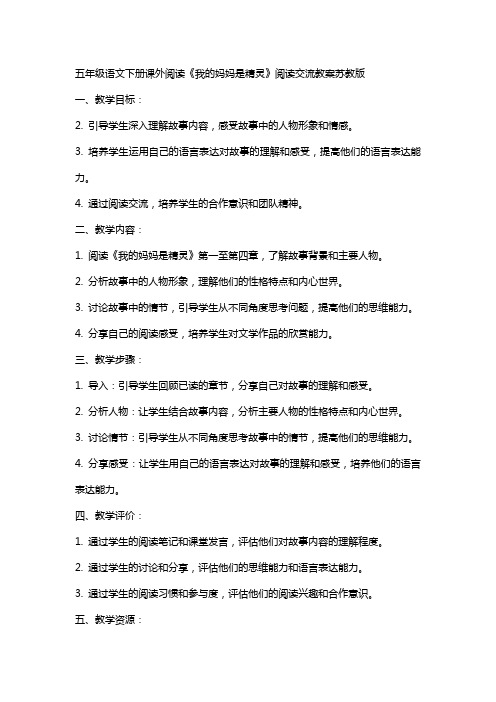 五年级语文下册课外阅读《我的妈妈是精灵》阅读交流教案苏教版

一、教学目标：

2. 引导学生深入理解故事内容，感受故事中的人物形象和情感。

3. 培养学生运用自己的语言表达对故事的理解和感受，提高他们的语言表达能力。

4. 通过阅读交流，培养学生的合作意识和团队精神。

二、教学内容：

1. 阅读《我的妈妈是精灵》第一至第四章，了解故事背景和主要人物。

2. 分析故事中的人物形象，理解他们的性格特点和内心世界。

3. 讨论故事中的情节，引导学生从不同角度思考问题，提高他们的思维能力。

4. 分享自己的阅读感受，培养学生对文学作品的欣赏能力。

三、教学步骤：

1. 导入：引导学生回顾已读的章节，分享自己对故事的理解和感受。

2. 分析人物：让学生结合故事内容，分析主要人物的性格特点和内心世界。

3. 讨论情节：引导学生从不同角度思考故事中的情节，提高他们的思维能力。

4. 分享感受：让学生用自己的语言表达对故事的理解和感受，培养他们的语言表达能力。

四、教学评价：

1. 通过学生的阅读笔记和课堂发言，评估他们对故事内容的理解程度。

2. 通过学生的讨论和分享，评估他们的思维能力和语言表达能力。

3. 通过学生的阅读习惯和参与度，评估他们的阅读兴趣和合作意识。

五、教学资源：